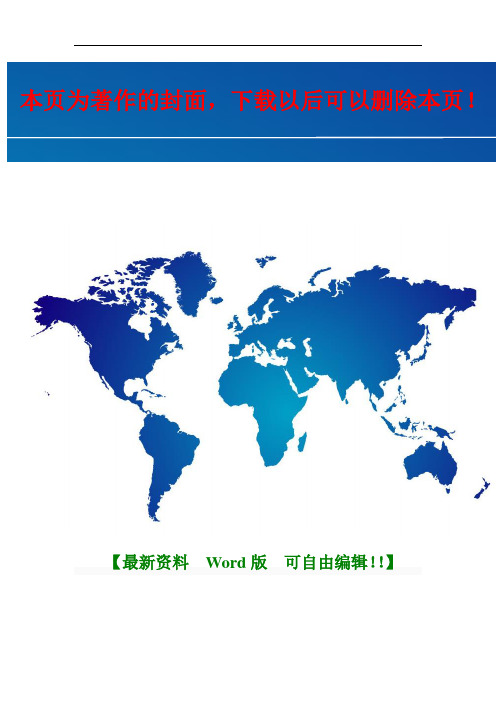 本页为著作的封面，下载以后可以删除本页！

【最新资料 Word 版 可自由编辑!!】